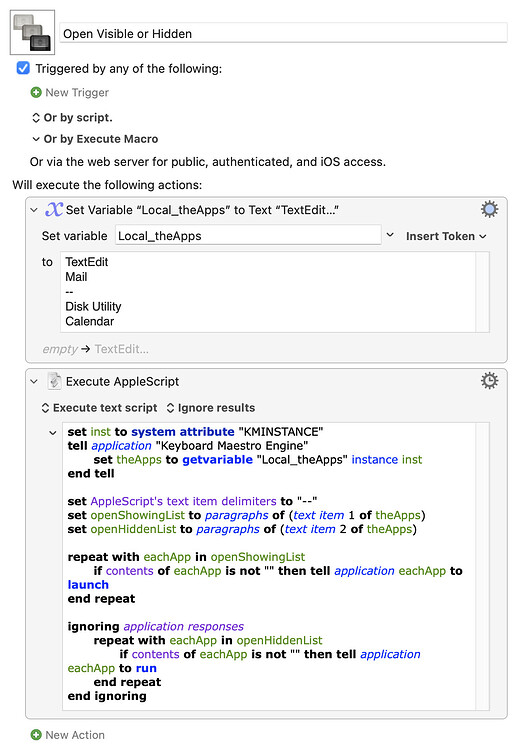 Open Visible or Hidden

Triggered by any of the following:

New Trigger

Or by script.

Or by Execute Macro

Or via the web server for public, authenticated, and iOS access.

Will execute the following actions:

Set Variable “Local_theApps” to Text “TextEdit…”

Set variable Local_theApps

Insert Token

to TextEdit
Mail
--
Disk Utility
Calendar

empty → TextEdit...

Execute AppleScript

Execute text script Ignore results

set inst to system attribute "KMINSTANCE"
tell application "Keyboard Maestro Engine"
set theApps to getvariable "Local_theApps" instance inst
end tell

set AppleScript's text item delimiters to "--"
set openShowingList to paragraphs of (text item 1 of theApps)
set openHiddenList to paragraphs of (text item 2 of theApps)

repeat with eachApp in openShowingList
if contents of eachApp is not "" then tell application eachApp to launch
end repeat

ignoring application responses
repeat with eachApp in openHiddenList
if contents of eachApp is not "" then tell application eachApp to run
end repeat
end ignoring

New Action